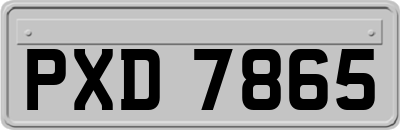 PXD 7865